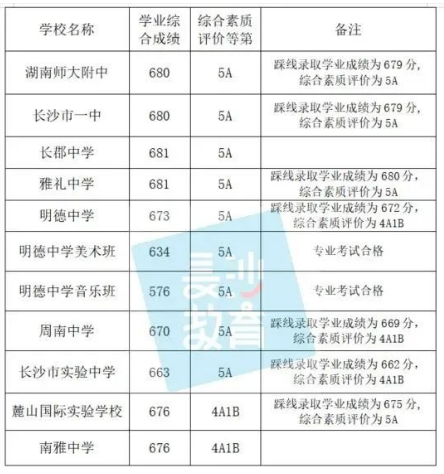 | 学校名称 | 学业综合成绩 | 综合素质评价等第 | 备注 |
|---|---|---|---|
| 湖南师大附中 | 680 | 5A | 踩线录取学业成绩为 679 分，综合素质评价为 5A |
| 长沙市一中 | 680 | 5A | 踩线录取学业成绩为 679 分，综合素质评价为 5A |
| 长郡中学 | 681 | 5A | |
| 雅礼中学 | 681 | 5A | 踩线录取学业成绩为 680 分，综合素质评价为 5A |
| 明德中学 | 673 | 5A | 踩线录取学业成绩为 672 分，综合素质评价为 4A1B |
| 明德中学美术班 | 634 | 5A | 专业考试合格 |
| 明德中学音乐班 | 576 | 5A | 专业考试合格 |
| 周南中学 | 670 | 5A | 踩线录取学业成绩为 669 分，综合素质评价为 4A1B |
| 长沙市实验中学 | 663 | 5A | 踩线录取学业成绩为 662 分，综合素质评价为 4A1B |
| 麓山国际实验学校 | 676 | 4A1B | 踩线录取学业成绩为 675 分，综合素质评价为 5A |
| 南雅中学 | 676 | 4A1B | |

长沙教育